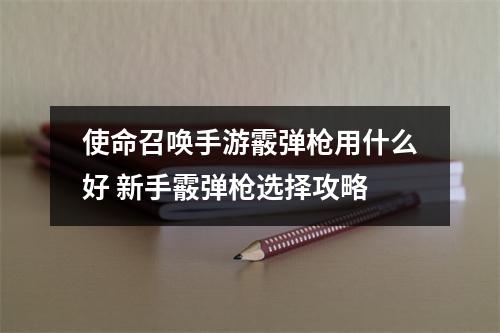 使命召唤手游霰弹枪用什么好 新手霰弹枪选择攻略